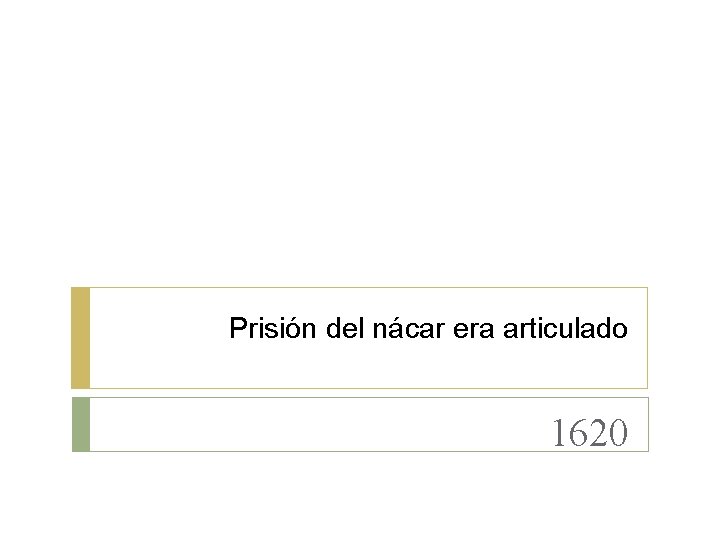 Prisión del nácar era articulado

1620